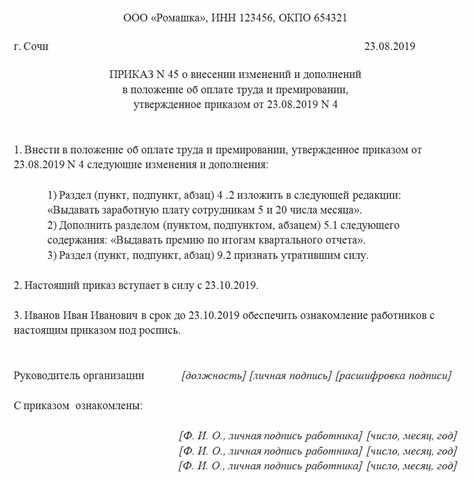 ООО «Ромашка», ИНН 123456, ОКПО 654321

г. Сочи

23.08.2019

ПРИКАЗ N 45 о внесении изменений и дополнений в положение об оплате труда и премировании, утвержденное приказом от 23.08.2019 N 4

1. Внести в положение об оплате труда и премировании, утвержденное приказом от 23.08.2019 N 4 следующие изменения и дополнения:

1) Раздел (пункт, подпункт, абзац) 4 .2 изложить в следующей редакции: «Выдавать заработную плату сотрудникам 5 и 20 числа месяца».
2) Дополнить разделом (пунктом, подпунктом, абзацем) 5.1 следующего содержания: «Выдавать премию по итогам квартального отчета».
3) Раздел (пункт, подпункт, абзац) 9.2 признать утратившим силу.

2. Настоящий приказ вступает в силу с 23.10.2019.

3. Иванов Иван Иванович в срок до 23.10.2019 обеспечить ознакомление работников с настоящим приказом под роспись.

Руководитель организации [должность] [личная подпись] [расшифровка подписи]

С приказом ознакомлены:

[Ф. И. О., личная подпись работника] [число, месяц, год]
[Ф. И. О., личная подпись работника] [число, месяц, год]
[Ф. И. О., личная подпись работника] [число, месяц, год]